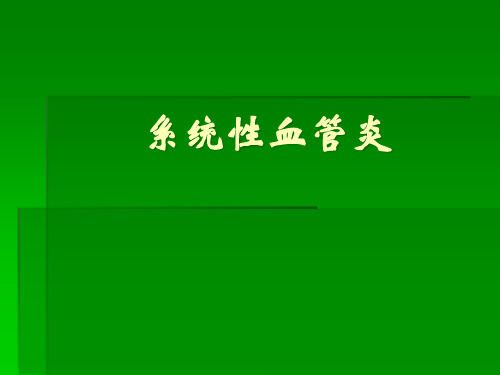 系统性血管炎